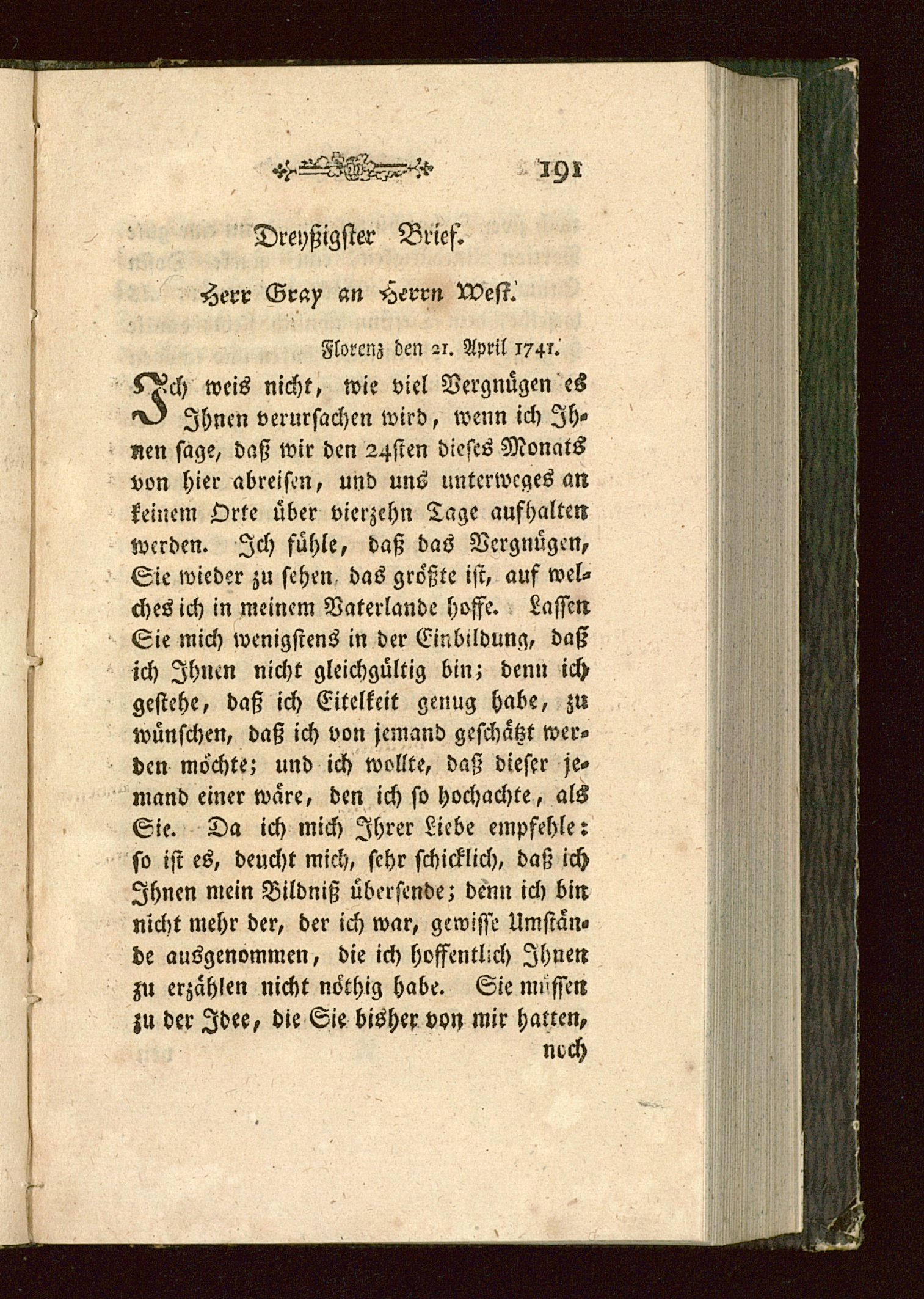 191

Dreyßigster Brief.

Herr Gray an Herrn West.

Florenz den 21. April 1741.

Ich weis nicht, wie viel Vergnügen es Ihnen verursachen wird, wenn ich Ihnen sage, daß wir den 24sten dieses Monats von hier abreisen, und uns unterweges an keinem Orte über vierzehn Tage aufhalten werden. Ich fühle, daß das Vergnügen, Sie wieder zu sehen, das größte ist, auf welches ich in meinem Vaterlande hoffe. Lassen Sie mich wenigstens in der Einbildung, daß ich Ihnen nicht gleichgültig bin; denn ich gestehe, daß ich Eitelkeit genug habe, zu wünschen, daß ich von jemand geschätzt werden möchte; und ich wollte, daß dieser jemand einer wäre, den ich so hochachte, als Sie. Da ich mich Ihrer Liebe empfehle: so ist es, deucht mich, sehr schicklich, daß ich Ihnen mein Bildniß übersende; denn ich bin nicht mehr der, der ich war, gewisse Umstände ausgenommen, die ich hoffentlich Ihnen zu erzählen nicht nöthig habe. Sie müssen zu der Idee, die Sie bisher von mir hatten, noch